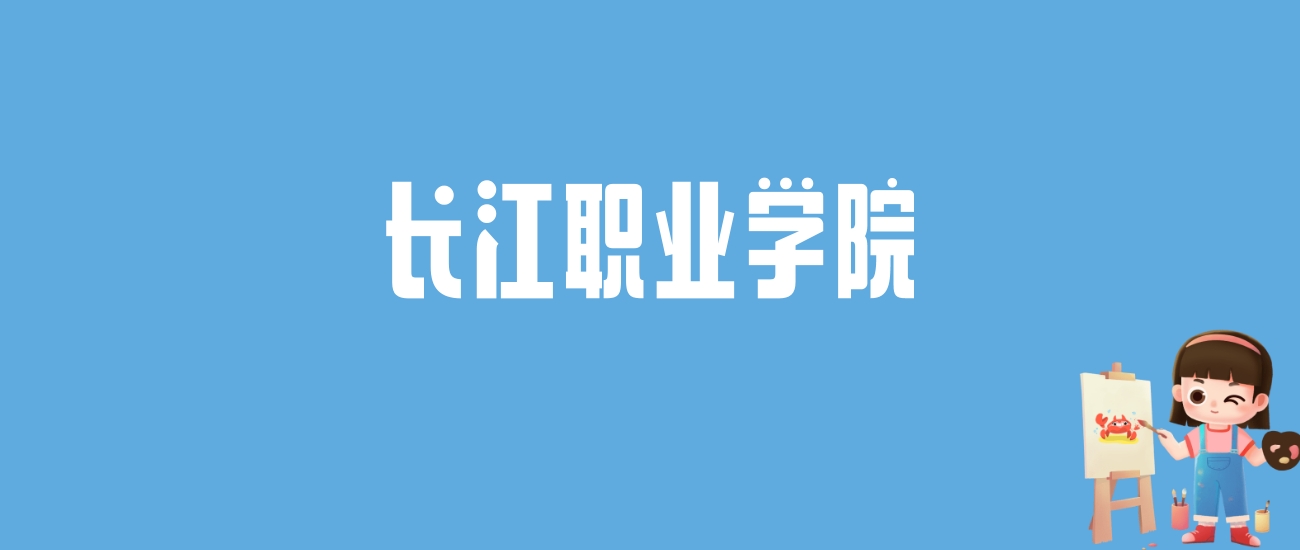 长江职业学院